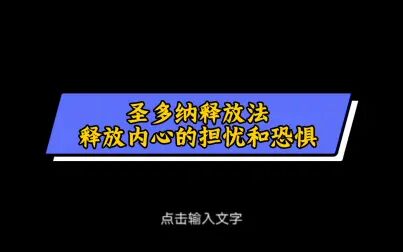 圣多纳释放法
释放内心的担忧和恐惧

点击输入文字